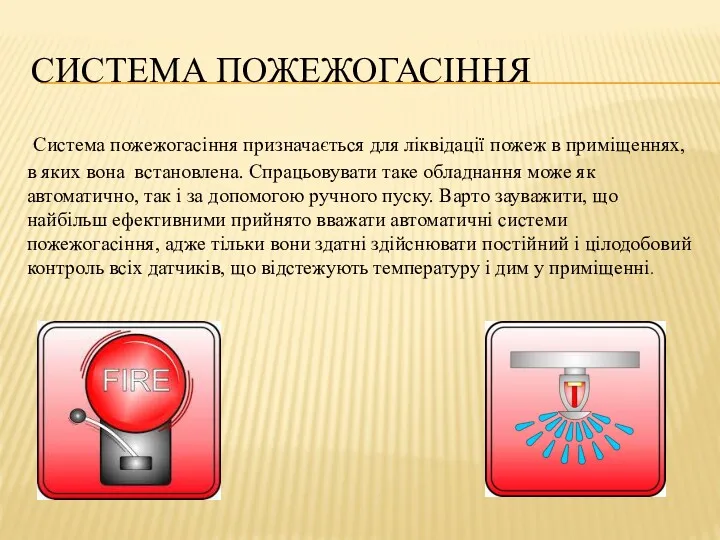 СИСТЕМА ПОЖЕЖОГАСІННЯ

Система пожежогасіння призначається для ліквідації пожеж в приміщеннях, в яких вона встановлена. Спрацьовувати таке обладнання може як автоматично, так і за допомогою ручного пуску. Варто зауважити, що найбільш ефективними прийнято вважати автоматичні системи пожежогасіння, адже тільки вони здатні здійснювати постійний і цілодобовий контроль всіх датчиків, що відстежують температуру і дим у приміщенні.

FIRE